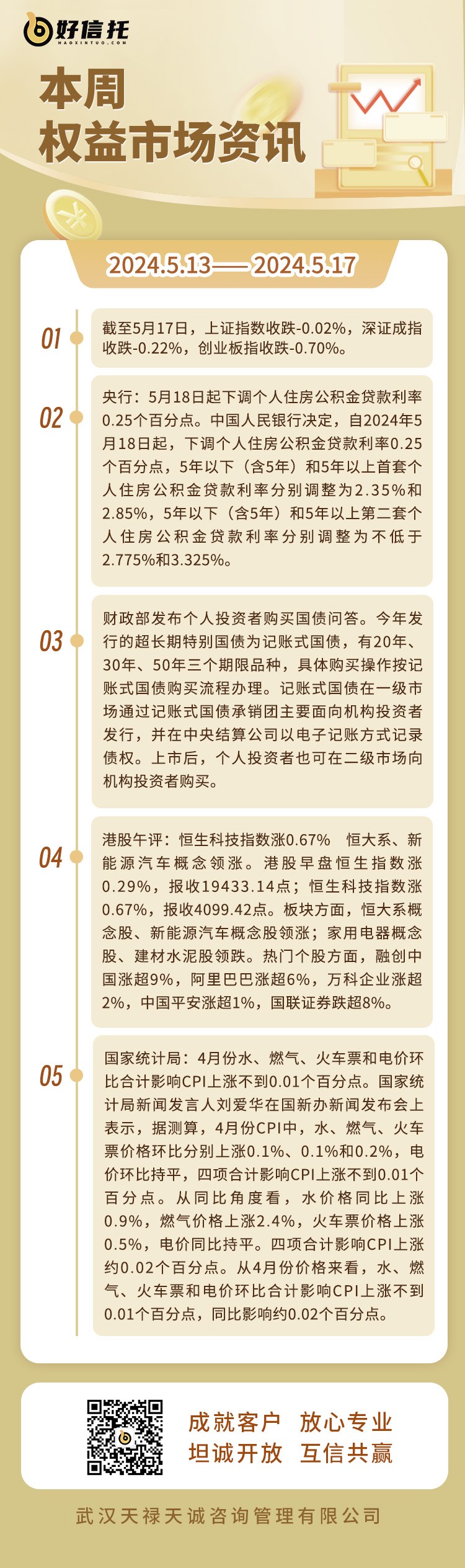 好信托
HAOXINTUO.COM

本周
权益市场资讯

2024.5.13——2024.5.17

01
截至5月17日，上证指数收跌-0.02%，深证成指收跌-0.22%，创业板指收跌-0.70%。

02
央行：5月18日起下调个人住房公积金贷款利率0.25个百分点。中国人民银行决定，自2024年5月18日起，下调个人住房公积金贷款利率0.25个百分点，5年以下（含5年）和5年以上首套个人住房公积金贷款利率分别调整为2.35%和2.85%，5年以下（含5年）和5年以上第二套个人住房公积金贷款利率分别调整为不低于2.775%和3.325%。

03
财政部发布个人投资者购买国债问答。今年发行的超长期特别国债为记账式国债，有20年、30年、50年三个期限品种，具体购买操作按记账式国债购买流程办理。记账式国债在一级市场通过记账式国债承销团主要面向机构投资者发行，并在中央结算公司以电子记账方式记录债权。上市后，个人投资者也可在二级市场向机构投资者购买。

04
港股午评：恒生科技指数涨0.67% 恒大系、新能源汽车概念领涨。港股早盘恒生指数涨0.29%，报收19433.14点；恒生科技指数涨0.67%，报收4099.42点。板块方面，恒大系概念股、新能源汽车概念股领涨；家用电器概念股、建材水泥股领跌。热门个股方面，融创中国涨超9%，阿里巴巴涨超6%，万科企业涨超2%，中国平安涨超1%，国联证券跌超8%。

05
国家统计局：4月份水、燃气、火车票和电价环比合计影响CPI上涨不到0.01个百分点。国家统计局新闻发言人刘爱华在国新办新闻发布会上表示，据测算，4月份CPI中，水、燃气、火车票价格环比分别上涨0.1%、0.1%和0.2%，电价环比持平，四项合计影响CPI上涨不到0.01个百分点。从同比角度看，水价格同比上涨0.9%，燃气价格上涨2.4%，火车票价格上涨0.5%，电价同比持平。四项合计影响CPI上涨约0.02个百分点。从4月份价格来看，水、燃气、火车票和电价环比合计影响CPI上涨不到0.01个百分点，同比影响约0.02个百分点。

成就客户 放心专业
坦诚开放 互信共赢

武汉天禄天诚咨询管理有限公司